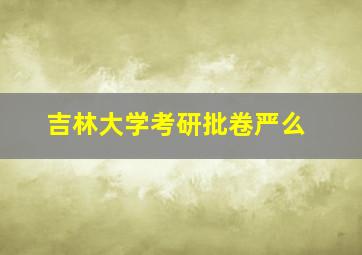 吉林大学考研批卷严么